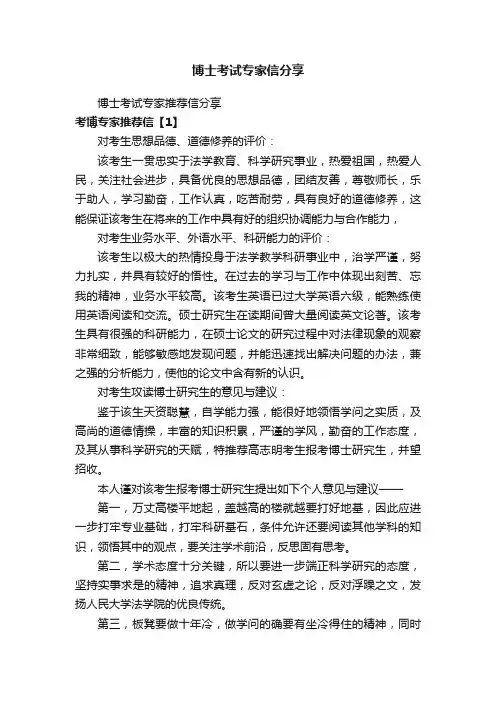 博士考试专家信分享

博士考试专家推荐信分享

考博专家推荐信【1】

对考生思想品德、道德修养的评价：

该考生一贯忠实于法学教育、科学研究事业，热爱祖国，热爱人民，关注社会进步，具备优良的思想品德，团结友善，尊敬师长，乐于助人，学习勤奋，工作认真，吃苦耐劳，具有良好的道德修养，这能保证该考生在将来的工作中具有好的组织协调能力与合作能力，

对考生业务水平、外语水平、科研能力的评价：

该考生以极大的热情投身于法学教学科研事业中，治学严谨，努力扎实，并具有较好的悟性。在过去的学习与工作中体现出刻苦、忘我的精神，业务水平较高。该考生英语已过大学英语六级，能熟练使用英语阅读和交流。硕士研究生在读期间曾大量阅读英文论著。该考生具有很强的科研能力，在硕士论文的研究过程中对法律现象的观察非常细致，能够敏感地发现问题，并能迅速找出解决问题的办法，兼之强的分析能力，使他的论文中含有新的认识。

对考生攻读博士研究生的意见与建议：

鉴于该生天资聪慧，自学能力强，能很好地领悟学问之实质，及高尚的道德情操，丰富的知识积累，严谨的学风，勤奋的工作态度，及其从事科学研究的天赋，特推荐高志明考生报考博士研究生，并望招收。

本人谨对该考生报考博士研究生提出如下个人意见与建议——

第一，万丈高楼平地起，盖越高的楼就越要打好地基，因此应进一步打牢专业基础，打牢科研基石，条件允许还要阅读其他学科的知识，领悟其中的观点，要关注学术前沿，反思固有思考。

第二，学术态度十分关键，所以要进一步端正科学研究的态度，坚持实事求是的精神，追求真理，反对玄虚之论，反对浮躁之文，发扬人民大学法学院的优良传统。

第三，板凳要做十年冷，做学问的确要有坐冷得住的精神，同时